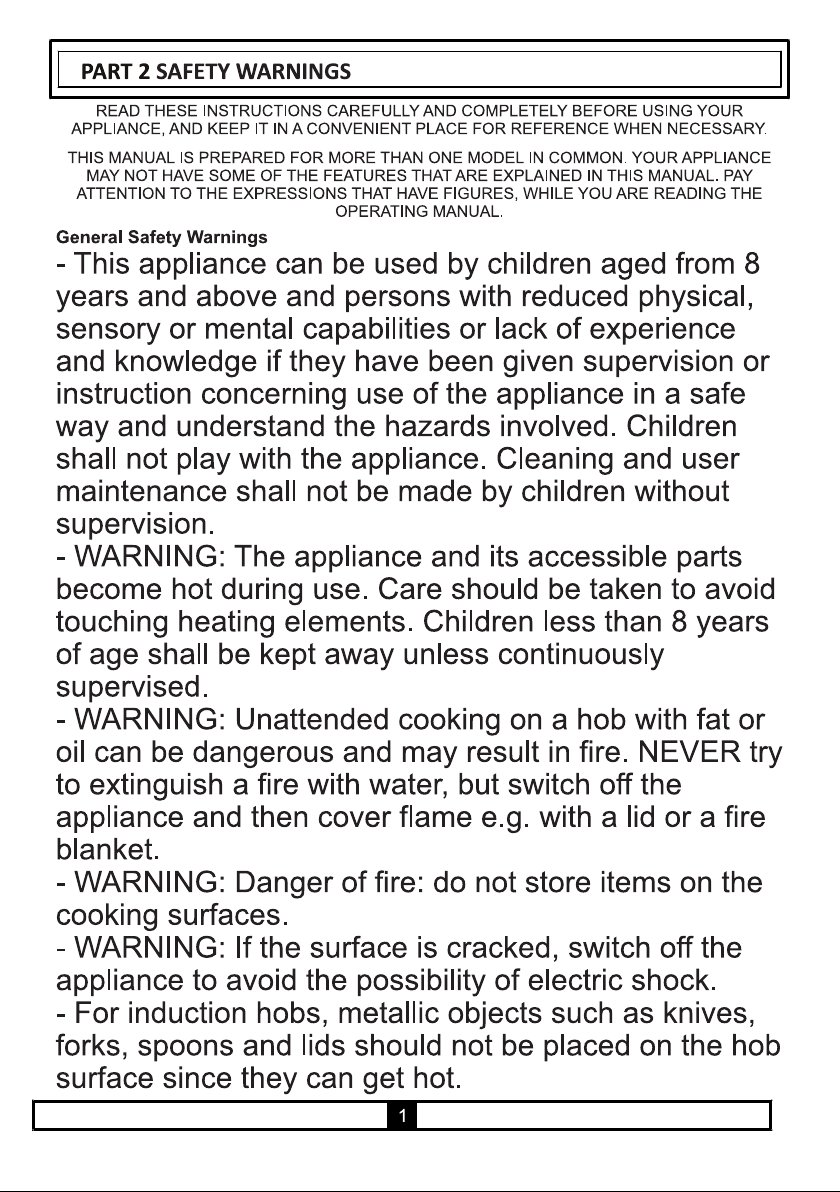 PART 2 SAFETY WARNINGS

READ THESE INSTRUCTIONS CAREFULLY AND COMPLETELY BEFORE USING YOUR APPLIANCE, AND KEEP IT IN A CONVENIENT PLACE FOR REFERENCE WHEN NECESSARY.

THIS MANUAL IS PREPARED FOR MORE THAN ONE MODEL IN COMMON. YOUR APPLIANCE MAY NOT HAVE SOME OF THE FEATURES THAT ARE EXPLAINED IN THIS MANUAL. PAY ATTENTION TO THE EXPRESSIONS THAT HAVE FIGURES, WHILE YOU ARE READING THE OPERATING MANUAL.

General Safety Warnings

- This appliance can be used by children aged from 8 years and above and persons with reduced physical, sensory or mental capabilities or lack of experience and knowledge if they have been given supervision or instruction concerning use of the appliance in a safe way and understand the hazards involved. Children shall not play with the appliance. Cleaning and user maintenance shall not be made by children without supervision.
- WARNING: The appliance and its accessible parts become hot during use. Care should be taken to avoid touching heating elements. Children less than 8 years of age shall be kept away unless continuously supervised.
- WARNING: Unattended cooking on a hob with fat or oil can be dangerous and may result in fire. NEVER try to extinguish a fire with water, but switch off the appliance and then cover flame e.g. with a lid or a fire blanket.
- WARNING: Danger of fire: do not store items on the cooking surfaces.
- WARNING: If the surface is cracked, switch off the appliance to avoid the possibility of electric shock.
- For induction hobs, metallic objects such as knives, forks, spoons and lids should not be placed on the hob surface since they can get hot.

1